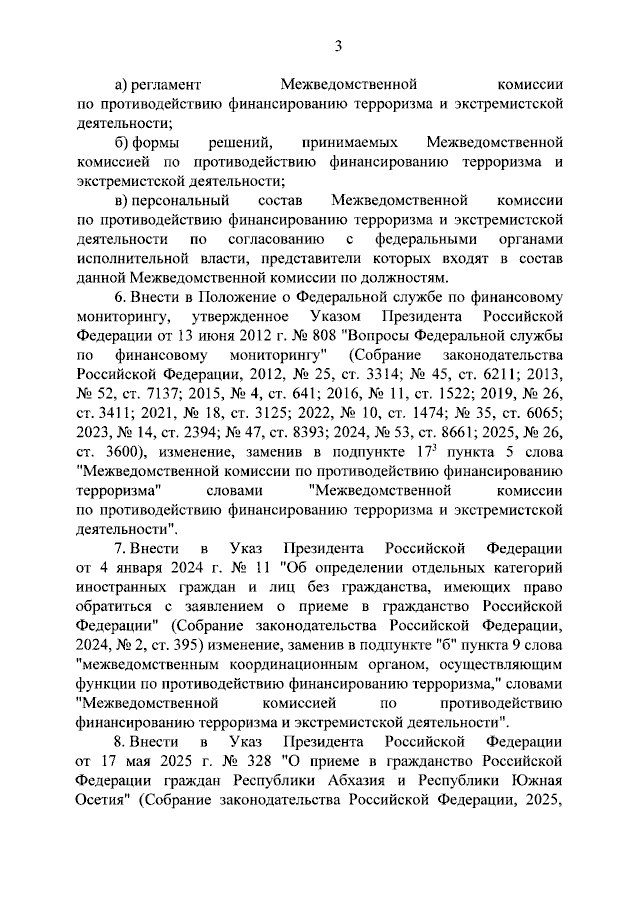 3

а) регламент Межведомственной комиссии по противодействию финансированию терроризма и экстремистской деятельности;

б) формы решений, принимаемых Межведомственной комиссией по противодействию финансированию терроризма и экстремистской деятельности;

в) персональный состав Межведомственной комиссии по противодействию финансированию терроризма и экстремистской деятельности по согласованию с федеральными органами исполнительной власти, представители которых входят в состав данной Межведомственной комиссии по должностям.

6. Внести в Положение о Федеральной службе по финансовому мониторингу, утвержденное Указом Президента Российской Федерации от 13 июня 2012 г. № 808 "Вопросы Федеральной службы по финансовому мониторингу" (Собрание законодательства Российской Федерации, 2012, № 25, ст. 3314; № 45, ст. 6211; 2013, № 52, ст. 7137; 2015, № 4, ст. 641; 2016, № 11, ст. 1522; 2019, № 26, ст. 3411; 2021, № 18, ст. 3125; 2022, № 10, ст. 1474; № 35, ст. 6065; 2023, № 14, ст. 2394; № 47, ст. 8393; 2024, № 53, ст. 8661; 2025, № 26, ст. 3600), изменение, заменив в подпункте $17^3$ пункта 5 слова "Межведомственной комиссии по противодействию финансированию терроризма" словами "Межведомственной комиссии по противодействию финансированию терроризма и экстремистской деятельности".

7. Внести в Указ Президента Российской Федерации от 4 января 2024 г. № 11 "Об определении отдельных категорий иностранных граждан и лиц без гражданства, имеющих право обратиться с заявлением о приеме в гражданство Российской Федерации" (Собрание законодательства Российской Федерации, 2024, № 2, ст. 395) изменение, заменив в подпункте "б" пункта 9 слова "межведомственным координационным органом, осуществляющим функции по противодействию финансированию терроризма," словами "Межведомственной комиссией по противодействию финансированию терроризма и экстремистской деятельности".

8. Внести в Указ Президента Российской Федерации от 17 мая 2025 г. № 328 "О приеме в гражданство Российской Федерации граждан Республики Абхазия и Республики Южная Осетия" (Собрание законодательства Российской Федерации, 2025,